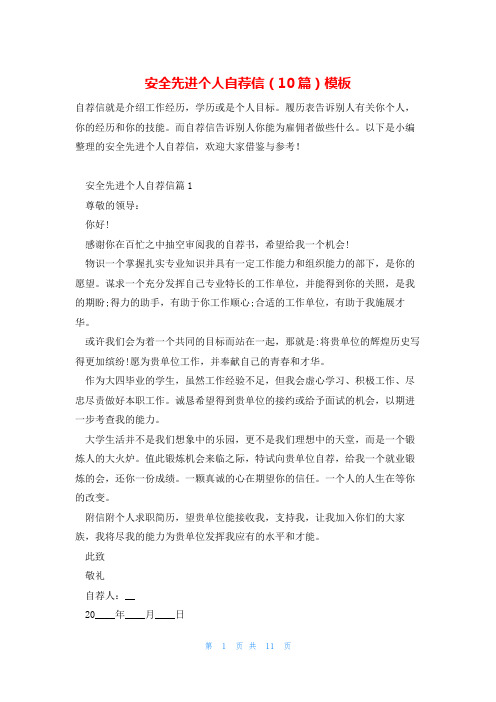 安全先进个人自荐信（10篇）模板

自荐信就是介绍工作经历，学历或是个人目标。履历表告诉别人有关你个人，你的经历和你的技能。而自荐信告诉别人你能为雇佣者做些什么。以下是小编整理的安全先进个人自荐信，欢迎大家借鉴与参考！

安全先进个人自荐信篇1

尊敬的领导：

你好！

感谢你在百忙之中抽空审阅我的自荐书，希望给我一个机会！

物识一个掌握扎实专业知识并具有一定工作能力和组织能力的部下，是你的愿望。谋求一个充分发挥自己专业特长的工作单位，并能得到你的关照，是我的期盼;得力的助手，有助于你工作顺心;合适的工作单位，有助于我施展才华。

或许我们会为着一个共同的目标而站在一起，那就是:将贵单位的辉煌历史写得更加缤纷!愿为贵单位工作，并奉献自己的青春和才华。

作为大四毕业的学生，虽然工作经验不足，但我会虚心学习、积极工作、尽忠尽责做好本职工作。诚恳希望得到贵单位的接约或给予面试的机会，以期进一步考查我的能力。

大学生活并不是我们想象中的乐园，更不是我们理想中的天堂，而是一个锻炼人的大火炉。值此锻炼机会来临之际，特试向贵单位自荐，给我一个就业锻炼的会，还你一份成绩。一颗真诚的心在期望你的信任。一个人的人生在等你的改变。

附信附个人求职简历，望贵单位能接收我，支持我，让我加入你们的大家族，我将尽我的能力为贵单位发挥我应有的水平和才能。

此致

敬礼

自荐人：__

20____年____月____日

第 1 页 共 11 页